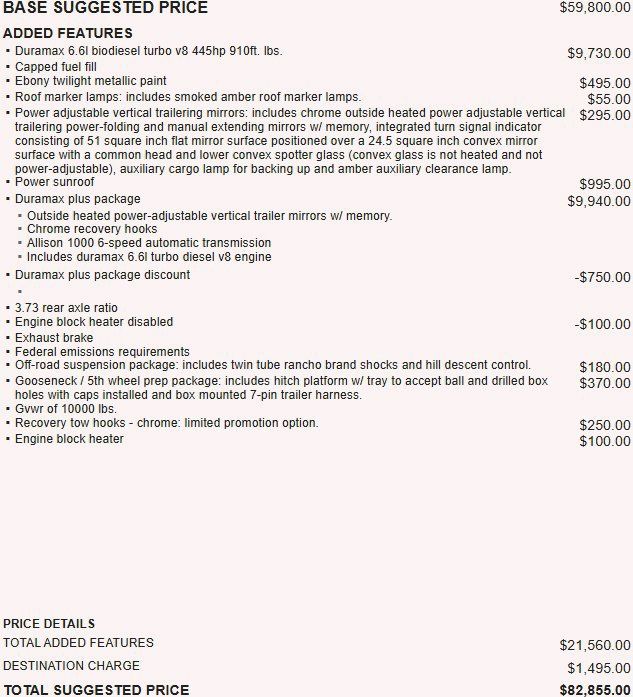 BASE SUGGESTED PRICE $59,800.00

ADDED FEATURES

▪ Duramax 6.6l biodiesel turbo v8 445hp 910ft. lbs. $9,730.00
▪ Capped fuel fill
▪ Ebony twilight metallic paint $495.00
▪ Roof marker lamps: includes smoked amber roof marker lamps. $55.00
▪ Power adjustable vertical trailering mirrors: includes chrome outside heated power adjustable vertical trailering power-folding and manual extending mirrors w/ memory, integrated turn signal indicator consisting of 51 square inch flat mirror surface positioned over a 24.5 square inch convex mirror surface with a common head and lower convex spotter glass (convex glass is not heated and not power-adjustable), auxiliary cargo lamp for backing up and amber auxiliary clearance lamp. $295.00
▪ Power sunroof $995.00
▪ Duramax plus package $9,940.00
▪ Outside heated power-adjustable vertical trailer mirrors w/ memory.
▪ Chrome recovery hooks
▪ Allison 1000 6-speed automatic transmission
▪ Includes duramax 6.6l turbo diesel v8 engine
▪ Duramax plus package discount -$750.00
▪
▪ 3.73 rear axle ratio
▪ Engine block heater disabled -$100.00
▪ Exhaust brake
▪ Federal emissions requirements
▪ Off-road suspension package: includes twin tube rancho brand shocks and hill descent control. $180.00
▪ Gooseneck / 5th wheel prep package: includes hitch platform w/ tray to accept ball and drilled box holes with caps installed and box mounted 7-pin trailer harness. $370.00
▪ Gvwr of 10000 lbs.
▪ Recovery tow hooks - chrome: limited promotion option. $250.00
▪ Engine block heater $100.00

PRICE DETAILS
TOTAL ADDED FEATURES $21,560.00
DESTINATION CHARGE $1,495.00
TOTAL SUGGESTED PRICE $82,855.00